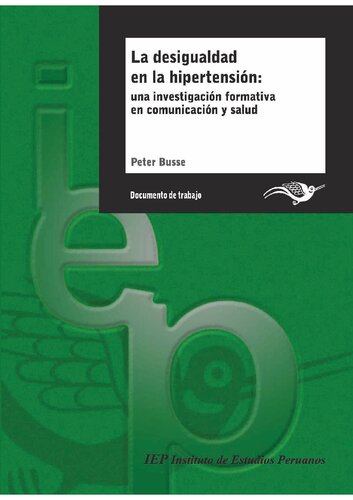 La desigualdad en la hipertensión:
una investigación formativa en comunicación y salud

Peter Busse

Documento de trabajo

iep

IEP Instituto de Estudios Peruanos